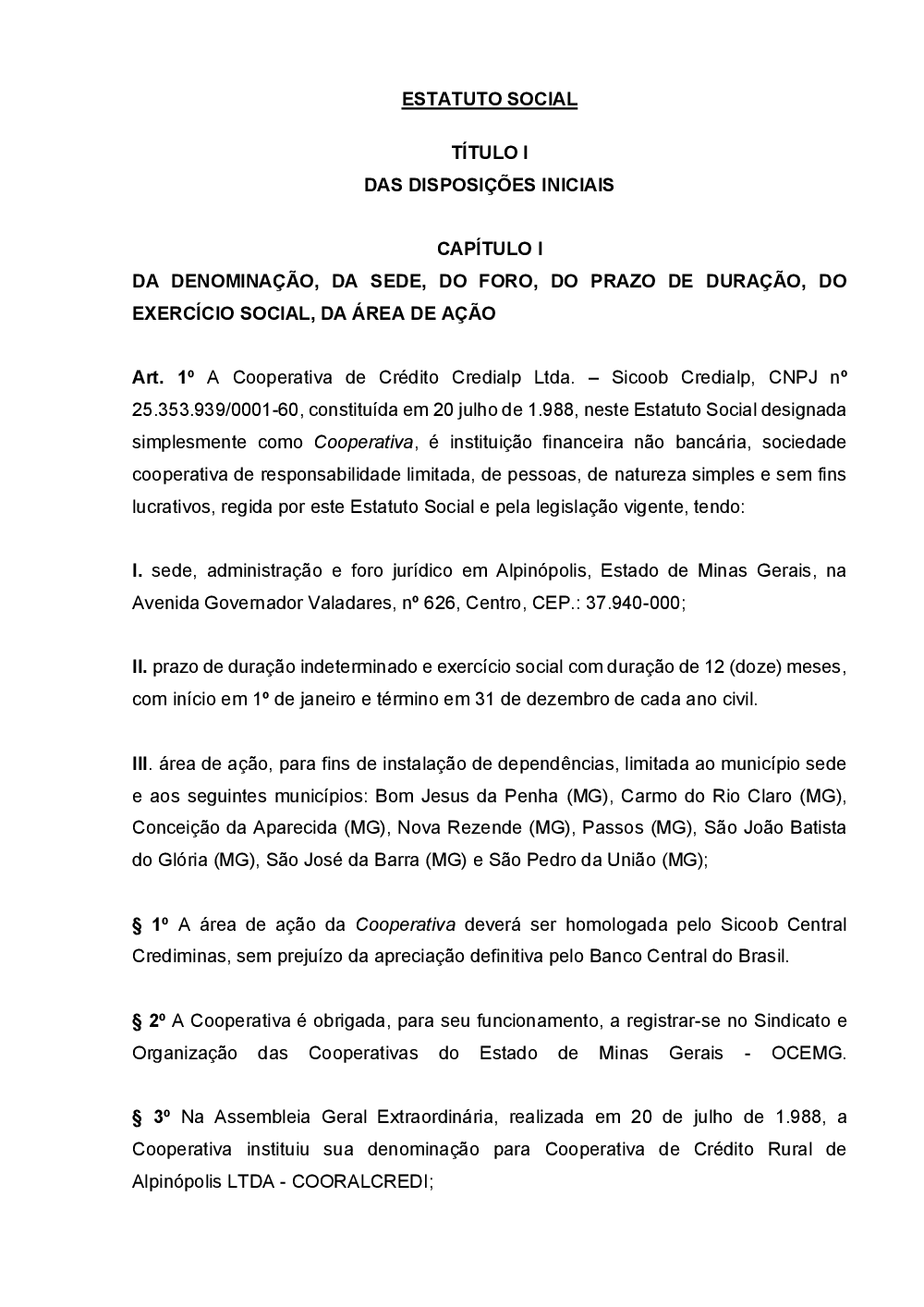 ESTATUTO SOCIAL

TÍTULO I
DAS DISPOSIÇÕES INICIAIS

CAPÍTULO I
DA DENOMINAÇÃO, DA SEDE, DO FORO, DO PRAZO DE DURAÇÃO, DO EXERCÍCIO SOCIAL, DA ÁREA DE AÇÃO

Art. 1º A Cooperativa de Crédito Credialp Ltda. – Sicoob Credialp, CNPJ nº 25.353.939/0001-60, constituída em 20 julho de 1.988, neste Estatuto Social designada simplesmente como Cooperativa, é instituição financeira não bancária, sociedade cooperativa de responsabilidade limitada, de pessoas, de natureza simples e sem fins lucrativos, regida por este Estatuto Social e pela legislação vigente, tendo:

I. sede, administração e foro jurídico em Alpinópolis, Estado de Minas Gerais, na Avenida Governador Valadares, nº 626, Centro, CEP.: 37.940-000;

II. prazo de duração indeterminado e exercício social com duração de 12 (doze) meses, com início em 1º de janeiro e término em 31 de dezembro de cada ano civil.

III. área de ação, para fins de instalação de dependências, limitada ao município sede e aos seguintes municípios: Bom Jesus da Penha (MG), Carmo do Rio Claro (MG), Conceição da Aparecida (MG), Nova Rezende (MG), Passos (MG), São João Batista do Glória (MG), São José da Barra (MG) e São Pedro da União (MG);

§ 1º A área de ação da Cooperativa deverá ser homologada pelo Sicoob Central Crediminas, sem prejuízo da apreciação definitiva pelo Banco Central do Brasil.

§ 2º A Cooperativa é obrigada, para seu funcionamento, a registrar-se no Sindicato e Organização das Cooperativas do Estado de Minas Gerais - OCEMG.

§ 3º Na Assembleia Geral Extraordinária, realizada em 20 de julho de 1.988, a Cooperativa instituiu sua denominação para Cooperativa de Crédito Rural de Alpinópolis LTDA - COORALCREDI;